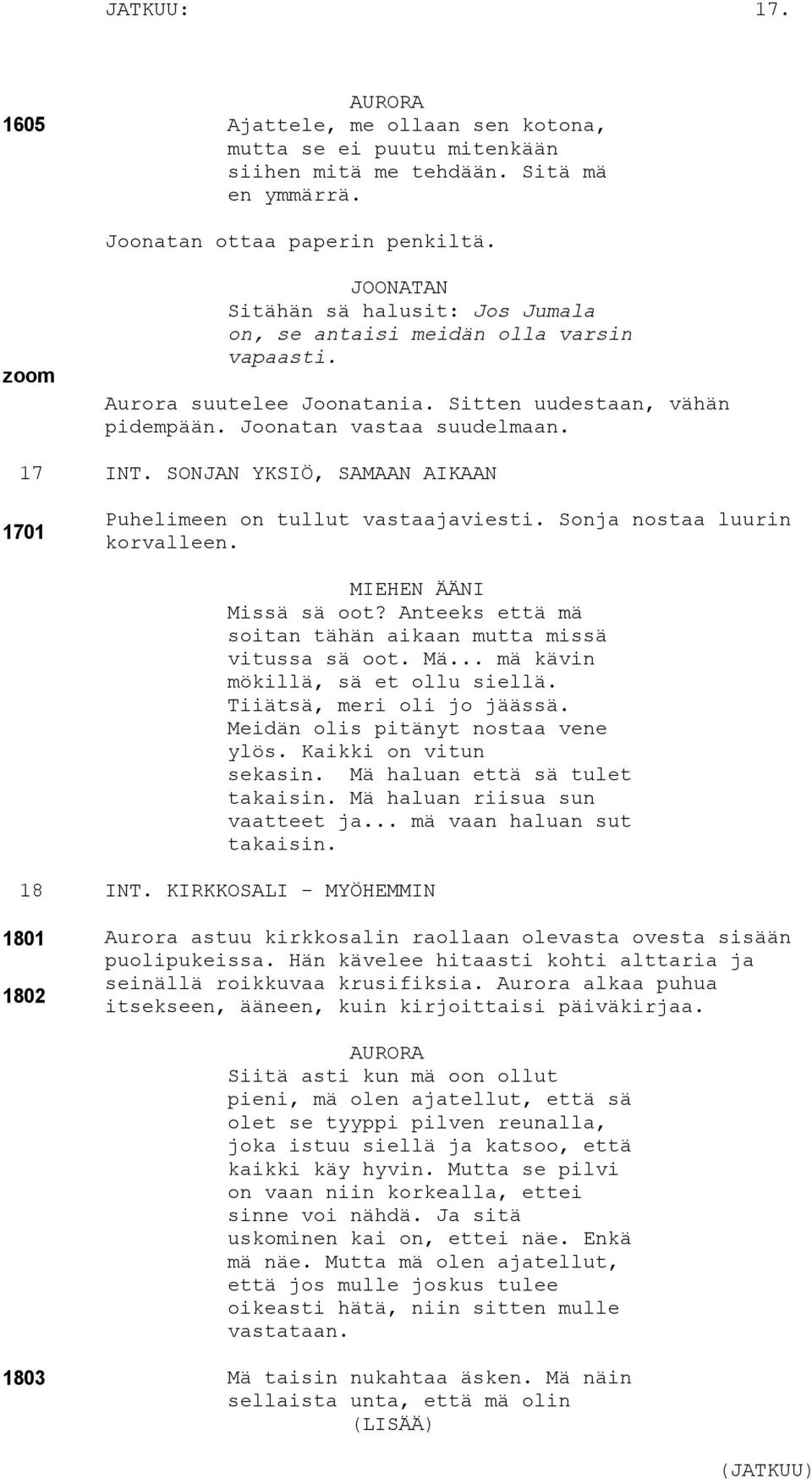 JATKUU: 17.

AURORA

1605 Ajattele, me ollaan sen kotona, mutta se ei puutu mitenkään siihen mitä me tehdään. Sitä mä en ymmärrä.

Joonatan ottaa paperin penkiltä.

JOONATAN

Sitähän sä halusit: Jos Jumala on, se antaisi meidän olla varsin vapaasti.

zoom

Aurora suutelee Joonatania. Sitten uudestaan, vähän pidempään. Joonatan vastaa suudelmaan.

17 INT. SONJAN YKSIÖ, SAMAAN AIKAAN

1701 Puhelimeen on tullut vastaajaviesti. Sonja nostaa luurin korvalleen.

MIEHEN ÄÄNI

Missä sä oot? Anteeks että mä soitan tähän aikaan mutta missä vitussa sä oot. Mä... mä kävin mökillä, sä et ollu siellä. Tiiätsä, meri oli jo jäässä. Meidän olis pitänyt nostaa vene ylös. Kaikki on vitun sekasin. Mä haluan että sä tulet takaisin. Mä haluan riisua sun vaatteet ja... mä vaan haluan sut takaisin.

18 INT. KIRKKOSALI - MYÖHEMMIN

1801

1802

Aurora astuu kirkkosalin raollaan olevasta ovesta sisään puolipukeissa. Hän kävelee hitaasti kohti alttaria ja seinällä roikkuvaa krusifiksia. Aurora alkaa puhua itsekseen, ääneen, kuin kirjoittaisi päiväkirjaa.

AURORA

Siitä asti kun mä oon ollut pieni, mä olen ajatellut, että sä olet se tyyppi pilven reunalla, joka istuu siellä ja katsoo, että kaikki käy hyvin. Mutta se pilvi on vaan niin korkealla, ettei sinne voi nähdä. Ja sitä uskominen kai on, ettei näe. Enkä mä näe. Mutta mä olen ajatellut, että jos mulle joskus tulee oikeasti hätä, niin sitten mulle vastataan.

1803 Mä taisin nukahtaa äsken. Mä näin sellaista unta, että mä olin

(LISÄÄ)

(JATKUU)